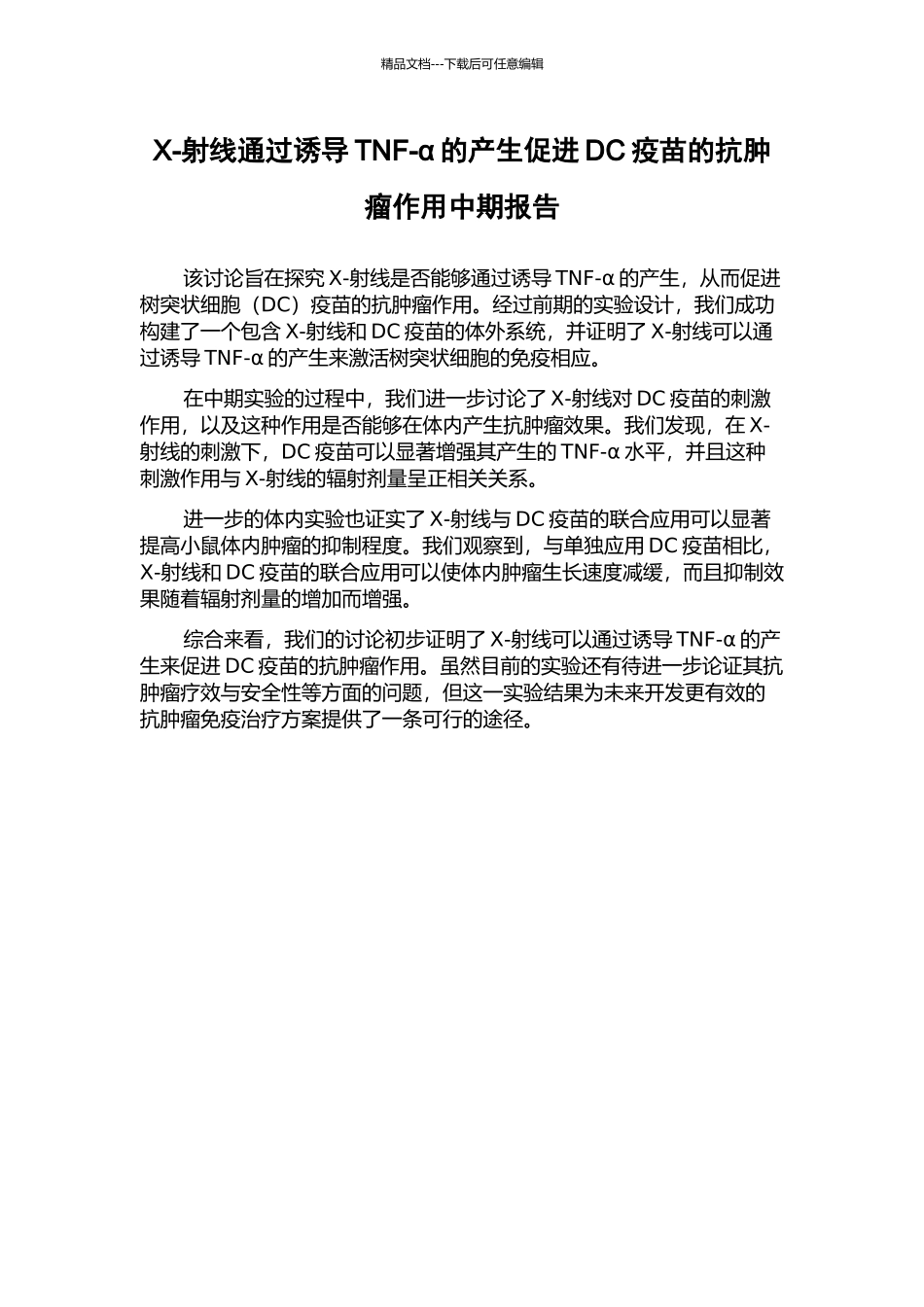 精品文档---下载后可任意编辑

X-射线通过诱导 TNF-α 的产生促进 DC 疫苗的抗肿瘤作用中期报告

该讨论旨在探究 X-射线是否能够通过诱导 TNF-α 的产生，从而促进树突状细胞（DC）疫苗的抗肿瘤作用。经过前期的实验设计，我们成功构建了一个包含 X-射线和 DC 疫苗的体外系统，并证明了 X-射线可以通过诱导 TNF-α 的产生来激活树突状细胞的免疫相应。

在中期实验的过程中，我们进一步讨论了 X-射线对 DC 疫苗的刺激作用，以及这种作用是否能够在体内产生抗肿瘤效果。我们发现，在 X-射线的刺激下，DC 疫苗可以显著增强其产生的 TNF-α 水平，并且这种刺激作用与 X-射线的辐射剂量呈正相关关系。

进一步的体内实验也证实了 X-射线与 DC 疫苗的联合应用可以显著提高小鼠体内肿瘤的抑制程度。我们观察到，与单独应用 DC 疫苗相比，X-射线和 DC 疫苗的联合应用可以使体内肿瘤生长速度减缓，而且抑制效果随着辐射剂量的增加而增强。

综合来看，我们的讨论初步证明了 X-射线可以通过诱导 TNF-α 的产生来促进 DC 疫苗的抗肿瘤作用。虽然目前的实验还有待进一步论证其抗肿瘤疗效与安全性等方面的问题，但这一实验结果为未来开发更有效的抗肿瘤免疫治疗方案提供了一条可行的途径。